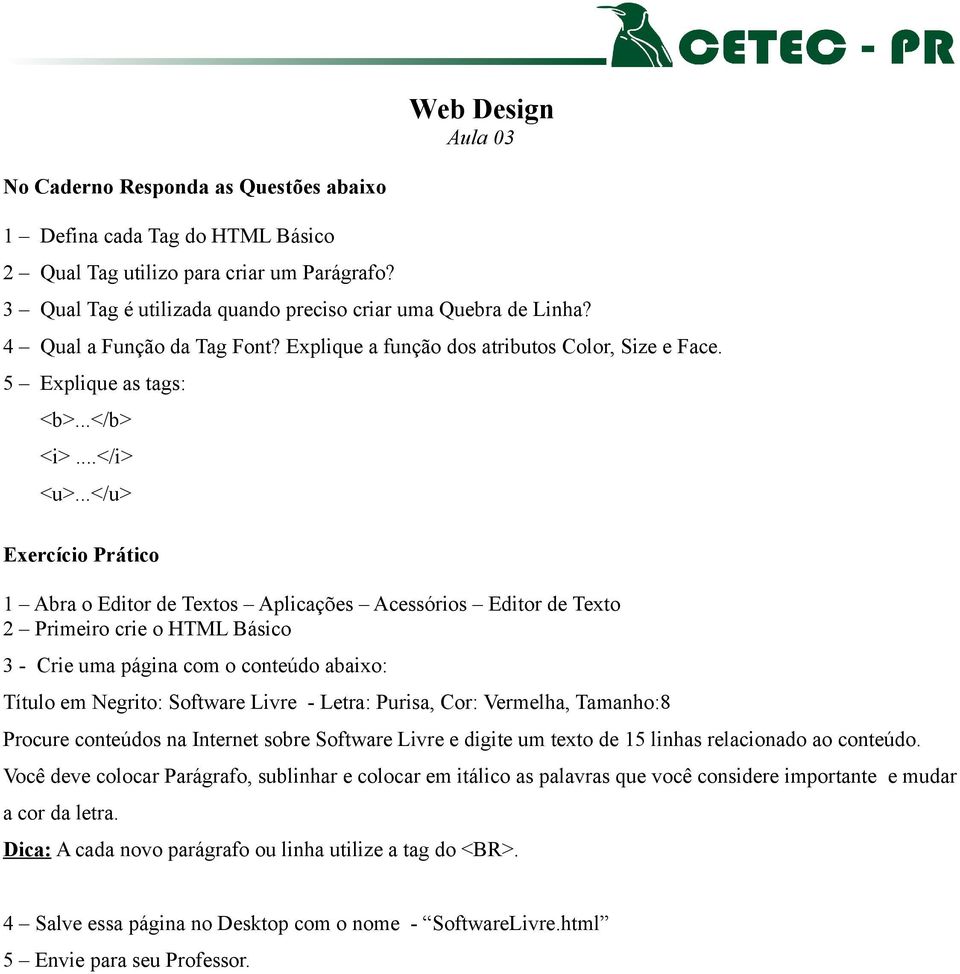 CETEC - PR

Web Design
Aula 03

No Caderno Responda as Questões abaixo

1 – Defina cada Tag do HTML Básico

2 – Qual Tag utilizo para criar um Parágrafo?

3 – Qual Tag é utilizada quando preciso criar uma Quebra de Linha?

4 – Qual a Função da Tag Font? Explique a função dos atributos Color, Size e Face.

5 – Explique as tags:

<b>...</b>

<i> ....</i>

<u>...</u>

Exercício Prático

1 – Abra o Editor de Textos – Aplicações – Acessórios – Editor de Texto
2 – Primeiro crie o HTML Básico

3 - Crie uma página com o conteúdo abaixo:

Título em Negrito: Software Livre - Letra: Purisa, Cor: Vermelha, Tamanho:8

Procure conteúdos na Internet sobre Software Livre e digite um texto de 15 linhas relacionado ao conteúdo.

Você deve colocar Parágrafo, sublinhar e colocar em itálico as palavras que você considere importante e mudar a cor da letra.

Dica: A cada novo parágrafo ou linha utilize a tag do <BR>.

4 – Salve essa página no Desktop com o nome - “SoftwareLivre.html”

5 – Envie para seu Professor.